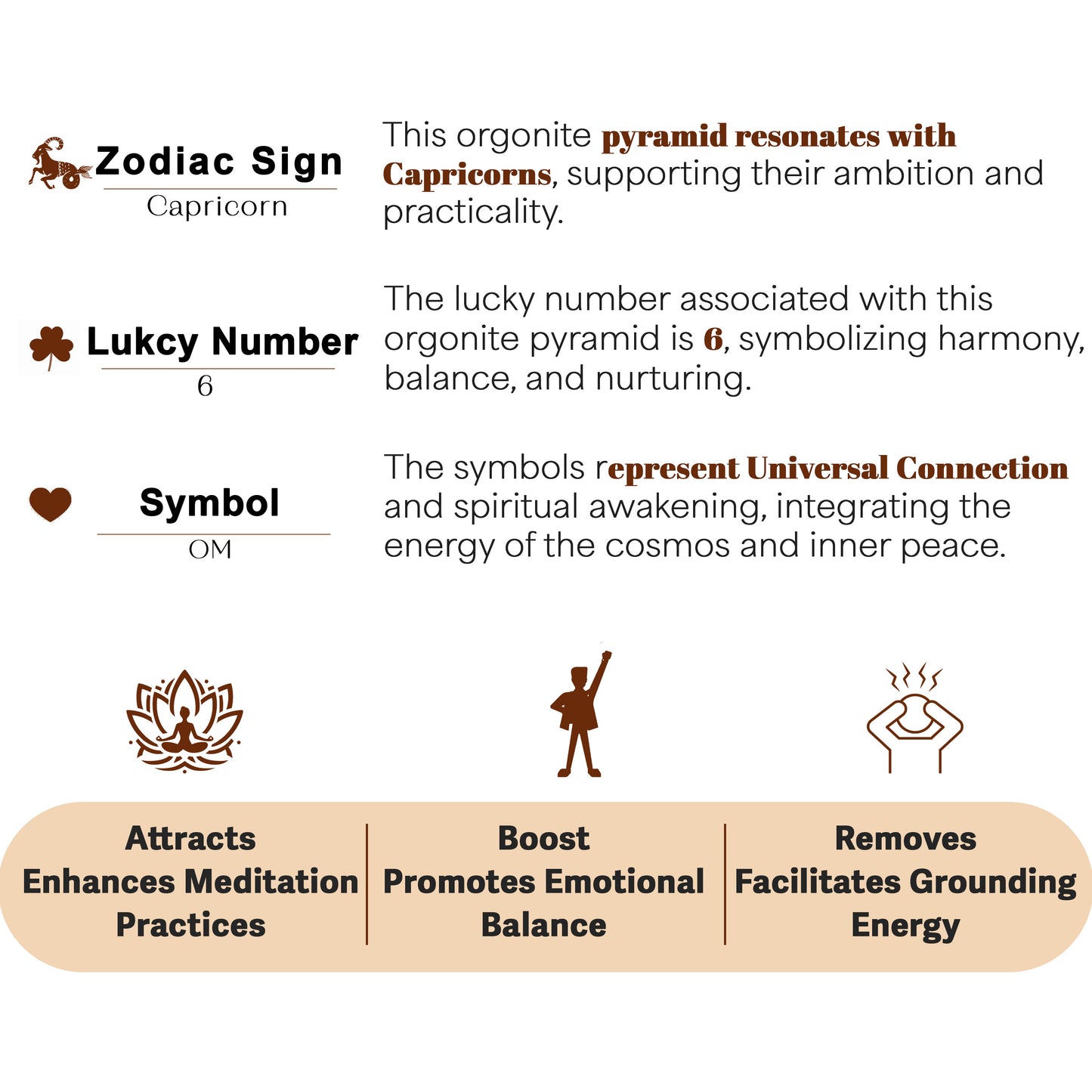 Zodiac Sign
Capricorn

This orgonite pyramid resonates with Capricorns, supporting their ambition and practicality.

Lukcy Number
6

The lucky number associated with this orgonite pyramid is 6, symbolizing harmony, balance, and nurturing.

Symbol
OM

The symbols represent Universal Connection and spiritual awakening, integrating the energy of the cosmos and inner peace.

Attracts
Enhances Meditation Practices

Boost
Promotes Emotional Balance

Removes
Facilitates Grounding Energy